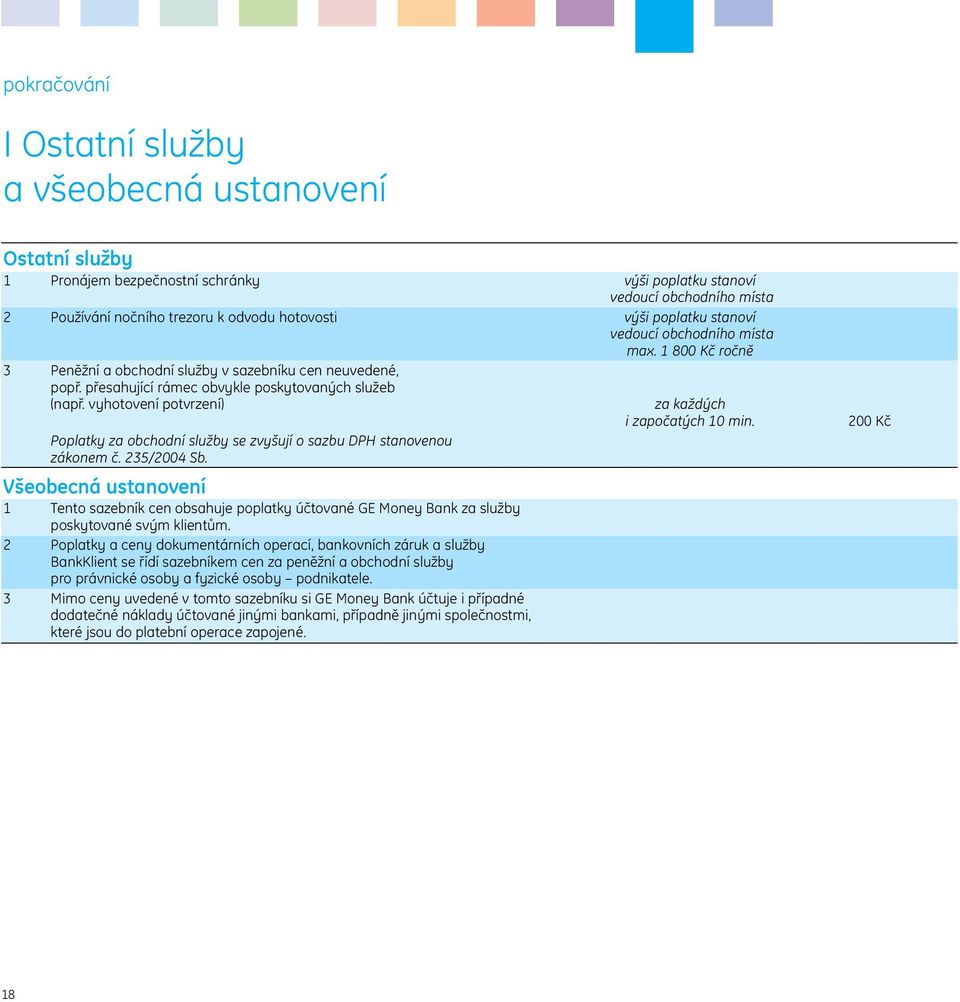 pokračování

I Ostatní služby a všeobecná ustanovení

Ostatní služby

| | | | |
|---|---|---|---|
| 1 | Pronájem bezpečnostní schránky | výši poplatku stanoví vedoucí obchodního místa | |
| 2 | Používání nočního trezoru k odvodu hotovosti | výši poplatku stanoví vedoucí obchodního místa max. 1 800 Kč ročně | |
| 3 | Peněžní a obchodní služby v sazebníku cen neuvedené, popř. přesahující rámec obvykle poskytovaných služeb (např. vyhotovení potvrzení) Poplatky za obchodní služby se zvyšují o sazbu DPH stanovenou zákonem č. 235/2004 Sb. | za každých i započatých 10 min. | 200 Kč |

Všeobecná ustanovení

1 Tento sazebník cen obsahuje poplatky účtované GE Money Bank za služby poskytované svým klientům.

2 Poplatky a ceny dokumentárních operací, bankovních záruk a služby BankKlient se řídí sazebníkem cen za peněžní a obchodní služby pro právnické osoby a fyzické osoby – podnikatele.

3 Mimo ceny uvedené v tomto sazebníku si GE Money Bank účtuje i případné dodatečné náklady účtované jinými bankami, případně jinými společnostmi, které jsou do platební operace zapojené.

18